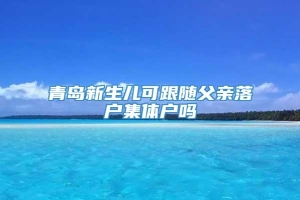 青岛新生儿可跟随父亲落户集体户吗